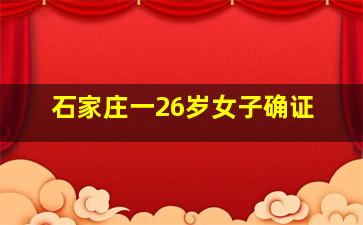 石家庄一26岁女子确证